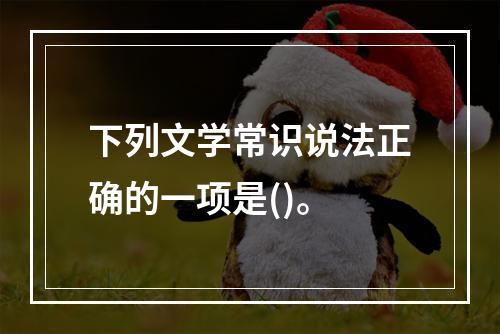 下列文学常识说法正确的一项是()。